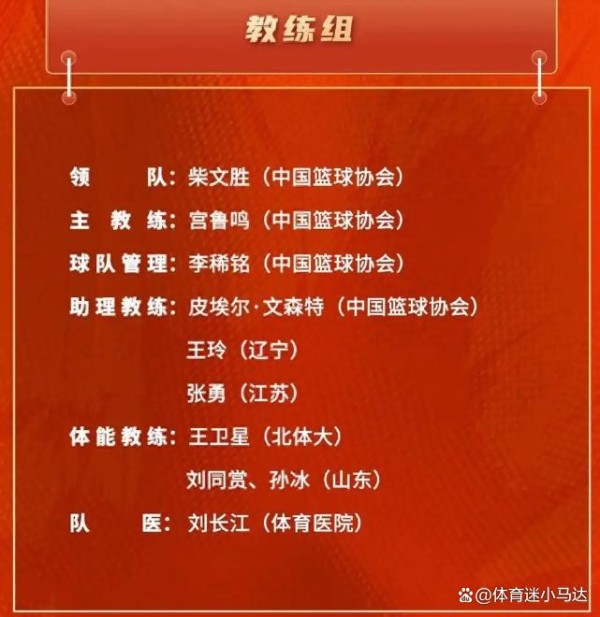 教练组

领队：柴文胜（中国篮球协会）

主教练：宫鲁鸣（中国篮球协会）

球队管理：李稀铭（中国篮球协会）

助理教练：皮埃尔·文森特（中国篮球协会）

王玲（辽宁）

张勇（江苏）

体能教练：王卫星（北体大）

刘同赏、孙冰（山东）

队医：刘长江（体育医院）

@体育迷小马达